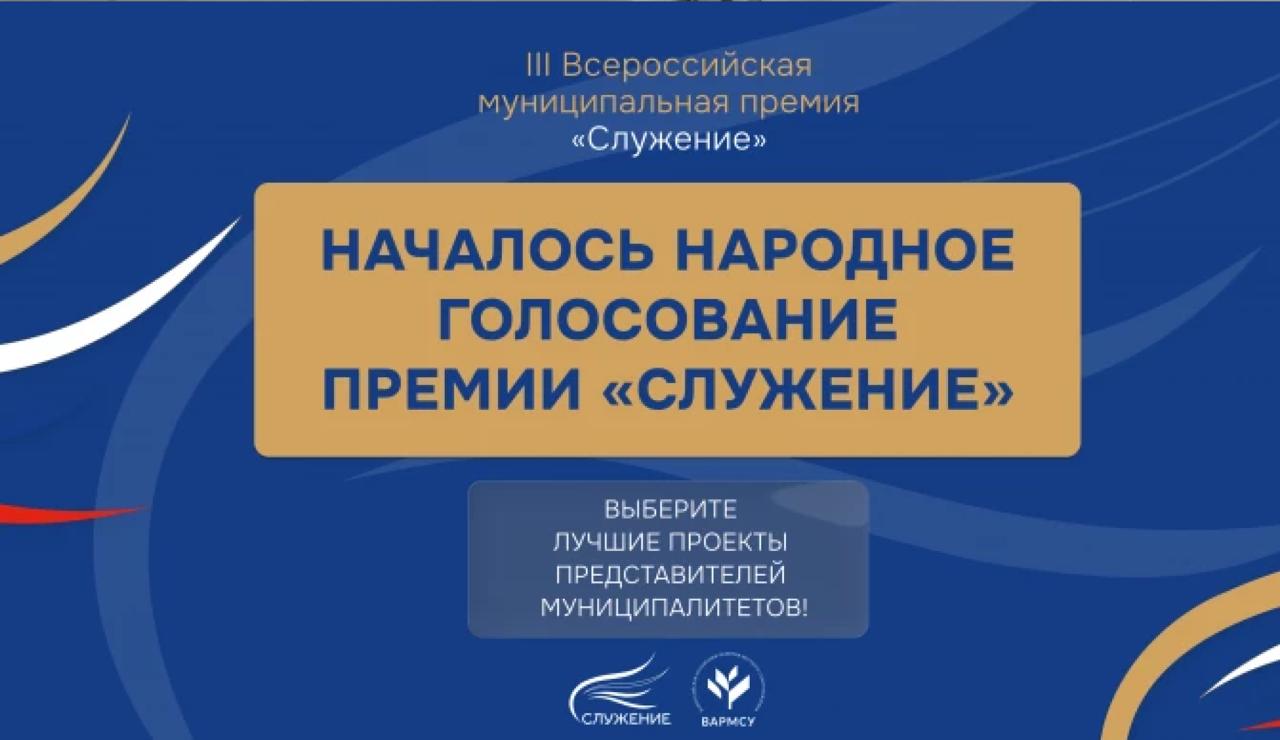 III Всероссийская
муниципальная премия
«Служение»

НАЧАЛОСЬ НАРОДНОЕ
ГОЛОСОВАНИЕ
ПРЕМИИ «СЛУЖЕНИЕ»

ВЫБЕРИТЕ
ЛУЧШИЕ ПРОЕКТЫ
ПРЕДСТАВИТЕЛЕЙ
МУНИЦИПАЛИТЕТОВ!

СЛУЖЕНИЕ

ВАРМСУ